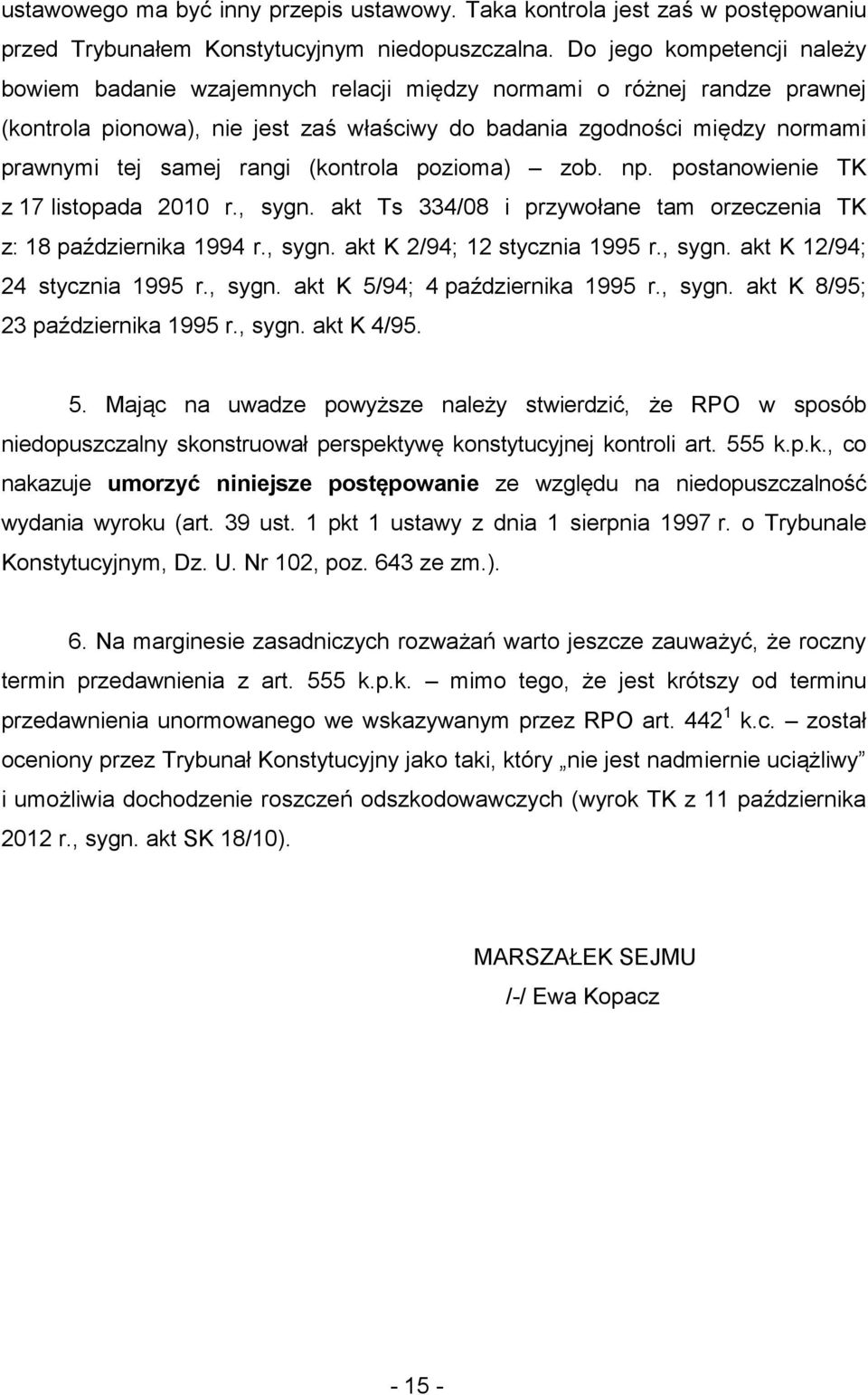 ustawowego ma być inny przepis ustawowy. Taka kontrola jest zaś w postępowaniu przed Trybunałem Konstytucyjnym niedopuszczalna. Do jego kompetencji należy bowiem badanie wzajemnych relacji między normami o różnej randze prawnej (kontrola pionowa), nie jest zaś właściwy do badania zgodności między normami prawnymi tej samej rangi (kontrola pozioma) – zob. np. postanowienie TK z 17 listopada 2010 r., sygn. akt Ts 334/08 i przywołane tam orzeczenia TK z: 18 października 1994 r., sygn. akt K 2/94; 12 stycznia 1995 r., sygn. akt K 12/94; 24 stycznia 1995 r., sygn. akt K 5/94; 4 października 1995 r., sygn. akt K 8/95; 23 października 1995 r., sygn. akt K 4/95.

5. Mając na uwadze powyższe należy stwierdzić, że RPO w sposób niedopuszczalny skonstruował perspektywę konstytucyjnej kontroli art. 555 k.p.k., co nakazuje umorzyć niniejsze postępowanie ze względu na niedopuszczalność wydania wyroku (art. 39 ust. 1 pkt 1 ustawy z dnia 1 sierpnia 1997 r. o Trybunale Konstytucyjnym, Dz. U. Nr 102, poz. 643 ze zm.).

6. Na marginesie zasadniczych rozważań warto jeszcze zauważyć, że roczny termin przedawnienia z art. 555 k.p.k. – mimo tego, że jest krótszy od terminu przedawnienia unormowanego we wskazywanym przez RPO art. $442^1$ k.c. – został oceniony przez Trybunał Konstytucyjny jako taki, który „nie jest nadmiernie uciążliwy” i umożliwia dochodzenie roszczeń odszkodowawczych (wyrok TK z 11 października 2012 r., sygn. akt SK 18/10).

MARSZAŁEK SEJMU
/-/ Ewa Kopacz

- 15 -